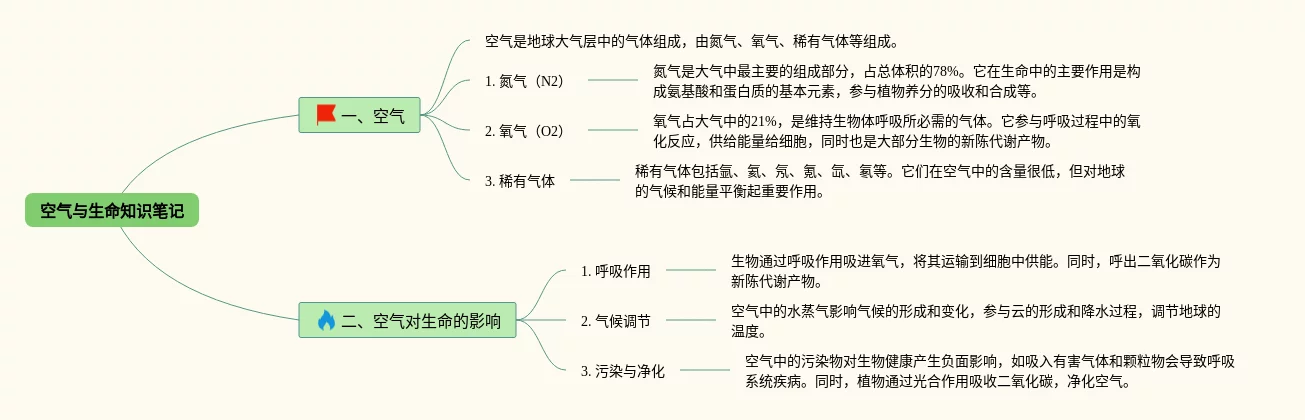 空气与生命知识笔记

一、空气

空气是地球大气层中的气体组成，由氮气、氧气、稀有气体等组成。

1. 氮气（N2）

氮气是大气中最主要的组成部分，占总体积的78%。它在生命中的主要作用是构成氨基酸和蛋白质的基本元素，参与植物养分的吸收和合成等。

2. 氧气（O2）

氧气占大气中的21%，是维持生物体呼吸所必需的气体。它参与呼吸过程中的氧化反应，供给能量给细胞，同时也是大部分生物的新陈代谢产物。

3. 稀有气体

稀有气体包括氩、氦、氖、氪、氙、氡等。它们在空气中的含量很低，但对地球的气候和能量平衡起重要作用。

二、空气对生命的影响

1. 呼吸作用

生物通过呼吸作用吸进氧气，将其运输到细胞中供能。同时，呼出二氧化碳作为新陈代谢产物。

2. 气候调节

空气中的水蒸气影响气候的形成和变化，参与云的形成和降水过程，调节地球的温度。

3. 污染与净化

空气中的污染物对生物健康产生负面影响，如吸入有害气体和颗粒物会导致呼吸系统疾病。同时，植物通过光合作用吸收二氧化碳，净化空气。